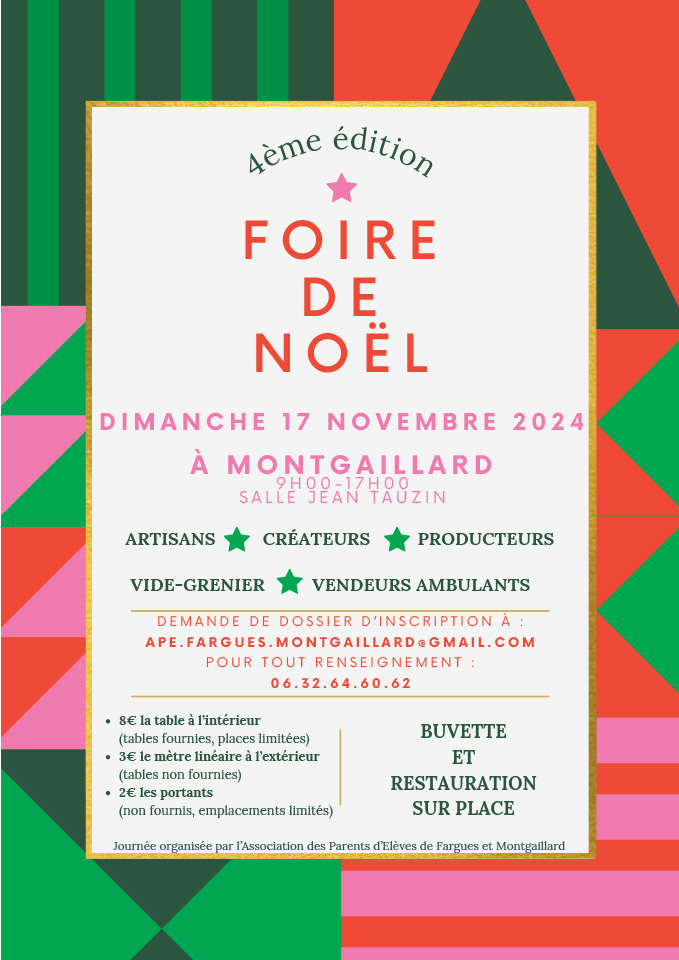 4ème édition

FOIRE
DE
NOËL

DIMANCHE 17 NOVEMBRE 2024

À MONTGAILLARD
9H00-17H00
SALLE JEAN TAUZIN

ARTISANS CRÉATEURS PRODUCTEURS

VIDE-GRENIER VENDEURS AMBULANTS

DEMANDE DE DOSSIER D'INSCRIPTION À :
APE.FARGUES.MONTGAILLARD@GMAIL.COM
POUR TOUT RENSEIGNEMENT :
06.32.64.60.62

- 8€ la table à l'intérieur (tables fournies, places limitées)
- 3€ le mètre linéaire à l'extérieur (tables non fournies)
- 2€ les portants (non fournis, emplacements limités)

BUVETTE
ET
RESTAURATION
SUR PLACE

Journée organisée par l'Association des Parents d'Elèves de Fargues et Montgaillard